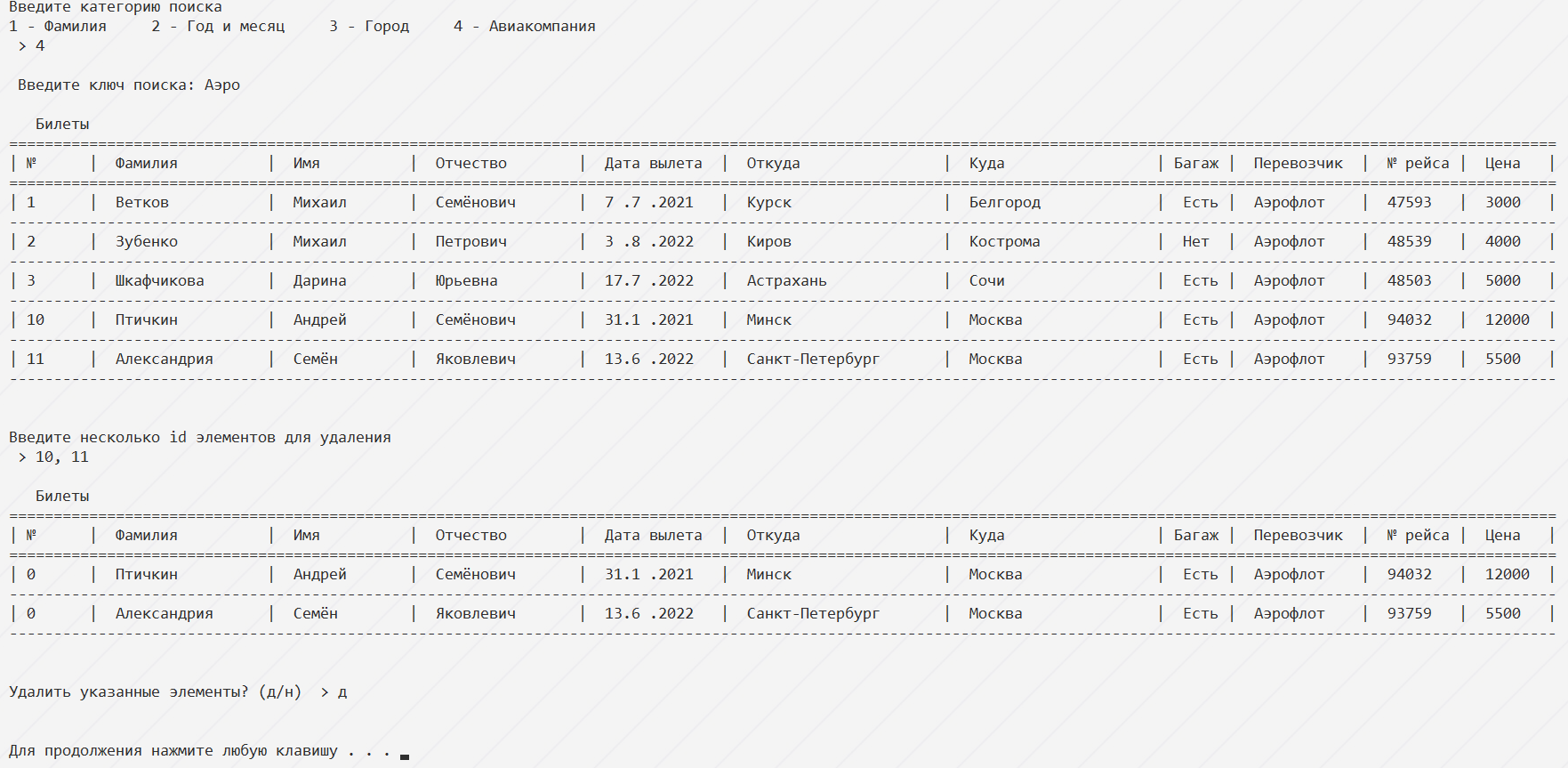 Введите категорию поиска
1 - Фамилия     2 - Год и месяц     3 - Город     4 - Авиакомпания
> 4

Введите ключ поиска: Аэро

Билеты

| № | Фамилия | Имя | Отчество | Дата вылета | Откуда | Куда | Багаж | Перевозчик | № рейса | Цена |
|---|---|---|---|---|---|---|---|---|---|---|
| 1 | Ветков | Михаил | Семёнович | 7 .7 .2021 | Курск | Белгород | Есть | Аэрофлот | 47593 | 3000 |
| 2 | Зубенко | Михаил | Петрович | 3 .8 .2022 | Киров | Кострома | Нет | Аэрофлот | 48539 | 4000 |
| 3 | Шкафчикова | Дарина | Юрьевна | 17.7 .2022 | Астрахань | Сочи | Есть | Аэрофлот | 48503 | 5000 |
| 10 | Птичкин | Андрей | Семёнович | 31.1 .2021 | Минск | Москва | Есть | Аэрофлот | 94032 | 12000 |
| 11 | Александрия | Семён | Яковлевич | 13.6 .2022 | Санкт-Петербург | Москва | Есть | Аэрофлот | 93759 | 5500 |

Введите несколько id элементов для удаления
> 10, 11

Билеты

| № | Фамилия | Имя | Отчество | Дата вылета | Откуда | Куда | Багаж | Перевозчик | № рейса | Цена |
|---|---|---|---|---|---|---|---|---|---|---|
| 0 | Птичкин | Андрей | Семёнович | 31.1 .2021 | Минск | Москва | Есть | Аэрофлот | 94032 | 12000 |
| 0 | Александрия | Семён | Яковлевич | 13.6 .2022 | Санкт-Петербург | Москва | Есть | Аэрофлот | 93759 | 5500 |

Удалить указанные элементы? (д/н)  > д

Для продолжения нажмите любую клавишу . . .